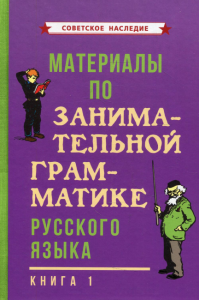 СОВЕТСКОЕ НАСЛЕДИЕ

МАТЕРИАЛЫ ПО ЗАНИМАТЕЛЬНОЙ ГРАММАТИКЕ РУССКОГО ЯЗЫКА

КНИГА 1